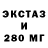 ЭКСТАЗ
И
280 МГ